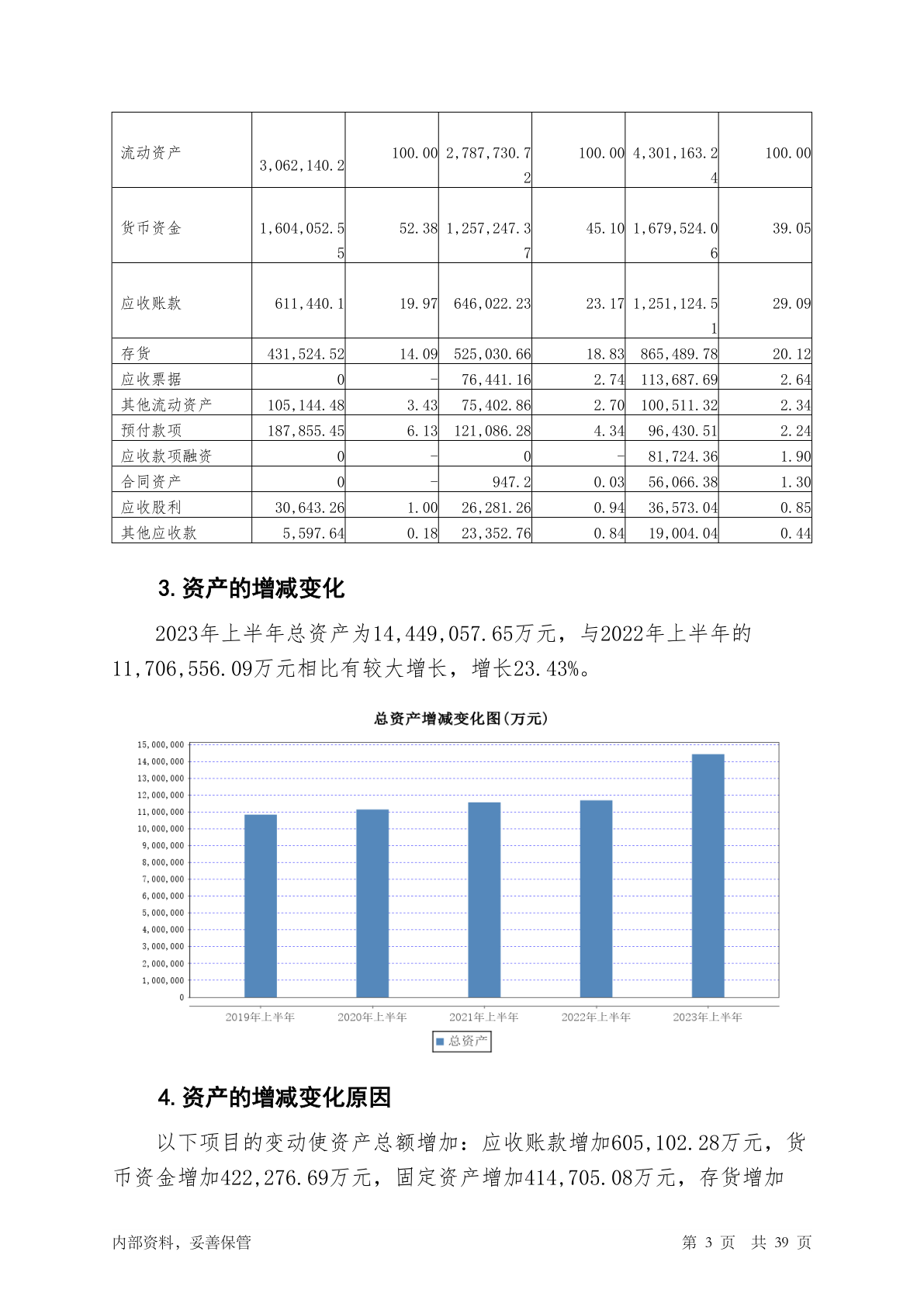 | 流动资产 | 3,062,140.2 | 100.00 | 2,787,730.72 | 100.00 | 4,301,163.24 | 100.00 |
|---|---|---|---|---|---|---|
| 货币资金 | 1,604,052.55 | 52.38 | 1,257,247.37 | 45.10 | 1,679,524.06 | 39.05 |
| 应收账款 | 611,440.1 | 19.97 | 646,022.23 | 23.17 | 1,251,124.51 | 29.09 |
| 存货 | 431,524.52 | 14.09 | 525,030.66 | 18.83 | 865,489.78 | 20.12 |
| 应收票据 | 0 | - | 76,441.16 | 2.74 | 113,687.69 | 2.64 |
| 其他流动资产 | 105,144.48 | 3.43 | 75,402.86 | 2.70 | 100,511.32 | 2.34 |
| 预付款项 | 187,855.45 | 6.13 | 121,086.28 | 4.34 | 96,430.51 | 2.24 |
| 应收款项融资 | 0 | - | 0 | - | 81,724.36 | 1.90 |
| 合同资产 | 0 | - | 947.2 | 0.03 | 56,066.38 | 1.30 |
| 应收股利 | 30,643.26 | 1.00 | 26,281.26 | 0.94 | 36,573.04 | 0.85 |
| 其他应收款 | 5,597.64 | 0.18 | 23,352.76 | 0.84 | 19,004.04 | 0.44 |

3.资产的增减变化

2023年上半年总资产为14,449,057.65万元，与2022年上半年的11,706,556.09万元相比有较大增长，增长23.43%。

总资产增减变化图(万元)

15,000,000
14,000,000
13,000,000
12,000,000
11,000,000
10,000,000
9,000,000
8,000,000
7,000,000
6,000,000
5,000,000
4,000,000
3,000,000
2,000,000
1,000,000
0

2019年上半年 2020年上半年 2021年上半年 2022年上半年 2023年上半年

总资产

4.资产的增减变化原因

以下项目的变动使资产总额增加：应收账款增加605,102.28万元，货币资金增加422,276.69万元，固定资产增加414,705.08万元，存货增加

内部资料，妥善保管 第 3 页 共 39 页